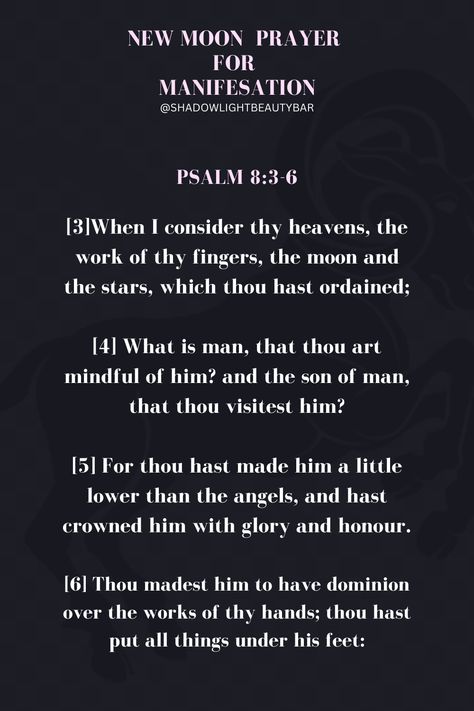 NEW MOON PRAYER
FOR
MANIFESATION
@SHADOWLIGHTBEAUTYBAR

PSALM 8:3-6

[3]When I consider thy heavens, the work of thy fingers, the moon and the stars, which thou hast ordained;

[4] What is man, that thou art mindful of him? and the son of man, that thou visitest him?

[5] For thou hast made him a little lower than the angels, and hast crowned him with glory and honour.

[6] Thou madest him to have dominion over the works of thy hands; thou hast put all things under his feet: